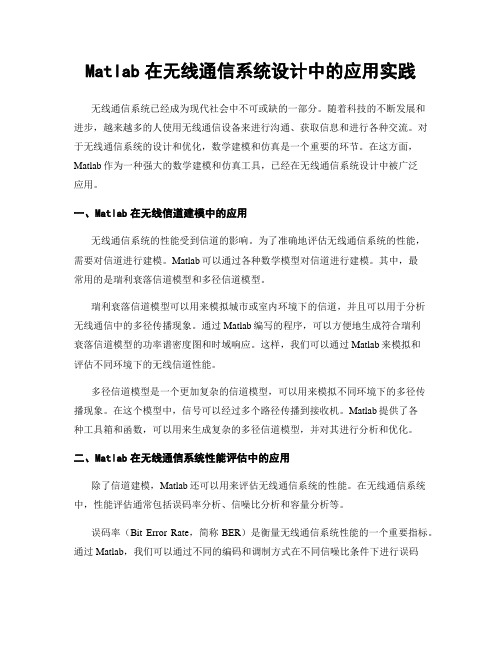 Matlab 在无线通信系统设计中的应用实践

无线通信系统已经成为现代社会中不可或缺的一部分。随着科技的不断发展和进步，越来越多的人使用无线通信设备来进行沟通、获取信息和进行各种交流。对于无线通信系统的设计和优化，数学建模和仿真是一个重要的环节。在这方面，Matlab 作为一种强大的数学建模和仿真工具，已经在无线通信系统设计中被广泛应用。

一、Matlab 在无线信道建模中的应用

无线通信系统的性能受到信道的影响。为了准确地评估无线通信系统的性能，需要对信道进行建模。Matlab 可以通过各种数学模型对信道进行建模。其中，最常用的是瑞利衰落信道模型和多径信道模型。

瑞利衰落信道模型可以用来模拟城市或室内环境下的信道，并且可以用于分析无线通信中的多径传播现象。通过 Matlab 编写的程序，可以方便地生成符合瑞利衰落信道模型的功率谱密度图和时域响应。这样，我们可以通过 Matlab 来模拟和评估不同环境下的无线信道性能。

多径信道模型是一个更加复杂的信道模型，可以用来模拟不同环境下的多径传播现象。在这个模型中，信号可以经过多个路径传播到接收机。Matlab 提供了各种工具箱和函数，可以用来生成复杂的多径信道模型，并对其进行分析和优化。

二、Matlab 在无线通信系统性能评估中的应用

除了信道建模，Matlab 还可以用来评估无线通信系统的性能。在无线通信系统中，性能评估通常包括误码率分析、信噪比分析和容量分析等。

误码率（Bit Error Rate，简称 BER）是衡量无线通信系统性能的一个重要指标。通过 Matlab，我们可以通过不同的编码和调制方式在不同信噪比条件下进行误码